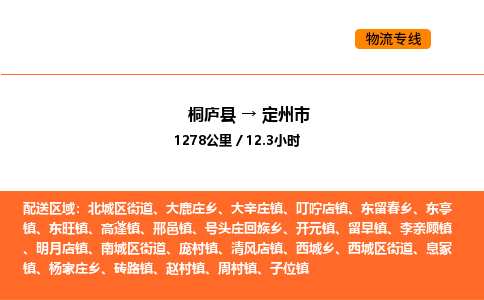 物流专线

桐庐县 → 定州市

1278公里 / 12.3小时

配送区域：北城区街道、大鹿庄乡、大辛庄镇、叮咛店镇、东留春乡、东亭镇、东旺镇、高蓬镇、邢邑镇、号头庄回族乡、开元镇、留早镇、李亲顾镇、明月店镇、南城区街道、庞村镇、清风店镇、西城乡、西城区街道、息冢镇、杨家庄乡、砖路镇、赵村镇、周村镇、子位镇